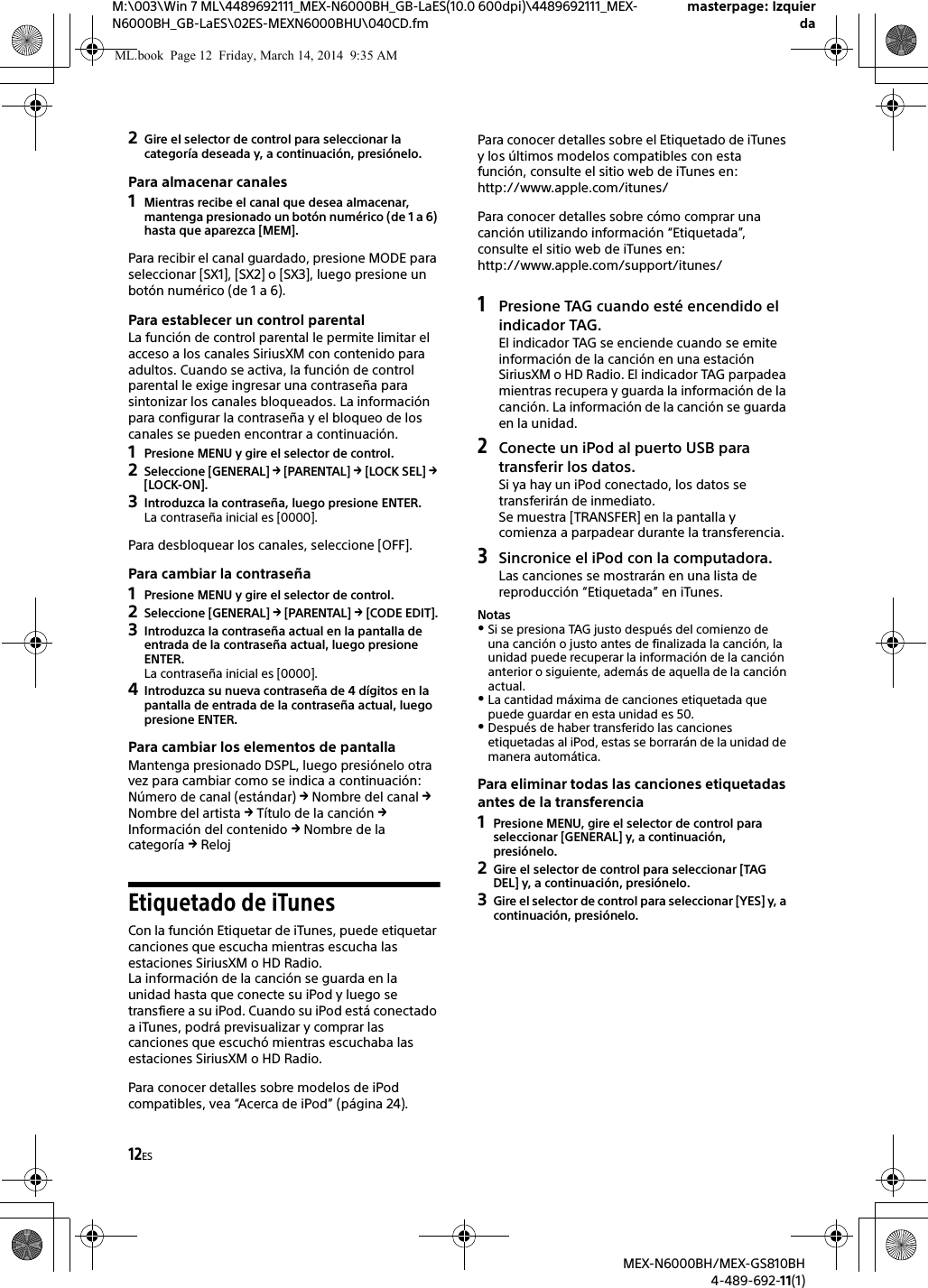 M:\003\Win 7 ML\4489692111_MEX-N6000BH_GB-LaES(10.0 600dpi)\4489692111_MEX-N6000BH_GB-LaES\02ES-MEXN6000BHU\040CD.fm

masterpage: Izquierda

ML.book Page 12 Friday, March 14, 2014 9:35 AM

2 Gire el selector de control para seleccionar la categoría deseada y, a continuación, presiónelo.

Para almacenar canales

1 Mientras recibe el canal que desea almacenar, mantenga presionado un botón numérico (de 1 a 6) hasta que aparezca [MEM].

Para recibir el canal guardado, presione MODE para seleccionar [SX1], [SX2] o [SX3], luego presione un botón numérico (de 1 a 6).

Para establecer un control parental

La función de control parental le permite limitar el acceso a los canales SiriusXM con contenido para adultos. Cuando se activa, la función de control parental le exige ingresar una contraseña para sintonizar los canales bloqueados. La información para configurar la contraseña y el bloqueo de los canales se pueden encontrar a continuación.

1 Presione MENU y gire el selector de control.

2 Seleccione [GENERAL] → [PARENTAL] → [LOCK SEL] → [LOCK-ON].

3 Introduzca la contraseña, luego presione ENTER.
La contraseña inicial es [0000].

Para desbloquear los canales, seleccione [OFF].

Para cambiar la contraseña

1 Presione MENU y gire el selector de control.

2 Seleccione [GENERAL] → [PARENTAL] → [CODE EDIT].

3 Introduzca la contraseña actual en la pantalla de entrada de la contraseña actual, luego presione ENTER.
La contraseña inicial es [0000].

4 Introduzca su nueva contraseña de 4 dígitos en la pantalla de entrada de la contraseña actual, luego presione ENTER.

Para cambiar los elementos de pantalla

Mantenga presionado DSPL, luego presiónelo otra vez para cambiar como se indica a continuación:
Número de canal (estándar) → Nombre del canal → Nombre del artista → Título de la canción → Información del contenido → Nombre de la categoría → Reloj

Etiquetado de iTunes

Con la función Etiquetar de iTunes, puede etiquetar canciones que escucha mientras escucha las estaciones SiriusXM o HD Radio.
La información de la canción se guarda en la unidad hasta que conecte su iPod y luego se transfiere a su iPod. Cuando su iPod está conectado a iTunes, podrá previsualizar y comprar las canciones que escuchó mientras escuchaba las estaciones SiriusXM o HD Radio.

Para conocer detalles sobre modelos de iPod compatibles, vea “Acerca de iPod” (página 24).

Para conocer detalles sobre el Etiquetado de iTunes y los últimos modelos compatibles con esta función, consulte el sitio web de iTunes en:
http://www.apple.com/itunes/

Para conocer detalles sobre cómo comprar una canción utilizando información “Etiquetada”, consulte el sitio web de iTunes en:
http://www.apple.com/support/itunes/

1 Presione TAG cuando esté encendido el indicador TAG.
El indicador TAG se enciende cuando se emite información de la canción en una estación SiriusXM o HD Radio. El indicador TAG parpadea mientras recupera y guarda la información de la canción. La información de la canción se guarda en la unidad.

2 Conecte un iPod al puerto USB para transferir los datos.
Si ya hay un iPod conectado, los datos se transferirán de inmediato.
Se muestra [TRANSFER] en la pantalla y comienza a parpadear durante la transferencia.

3 Sincronice el iPod con la computadora.
Las canciones se mostrarán en una lista de reproducción “Etiquetada” en iTunes.

Notas
• Si se presiona TAG justo después del comienzo de una canción o justo antes de finalizada la canción, la unidad puede recuperar la información de la canción anterior o siguiente, además de aquella de la canción actual.
• La cantidad máxima de canciones etiquetada que puede guardar en esta unidad es 50.
• Después de haber transferido las canciones etiquetadas al iPod, estas se borrarán de la unidad de manera automática.

Para eliminar todas las canciones etiquetadas antes de la transferencia

1 Presione MENU, gire el selector de control para seleccionar [GENERAL] y, a continuación, presiónelo.

2 Gire el selector de control para seleccionar [TAG DEL] y, a continuación, presiónelo.

3 Gire el selector de control para seleccionar [YES] y, a continuación, presiónelo.

12ES

MEX-N6000BH/MEX-GS810BH
4-489-692-11(1)